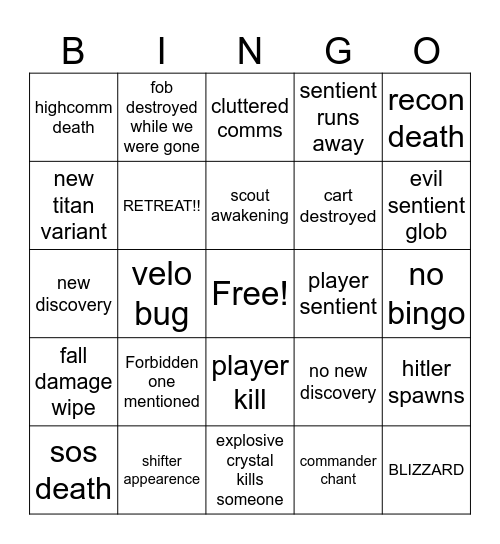 | B | I | N | G | O |
|---|---|---|---|---|
| highcomm death | fob destroyed while we were gone | cluttered comms | sentient runs away | recon death |
| new titan variant | RETREAT!! | scout awakening | cart destroyed | evil sentient glob |
| new discovery | velo bug | Free! | player sentient | no bingo |
| fall damage wipe | Forbidden one mentioned | player kill | no new discovery | hitler spawns |
| sos death | shifter appearence | explosive crystal kills someone | commander chant | BLIZZARD |